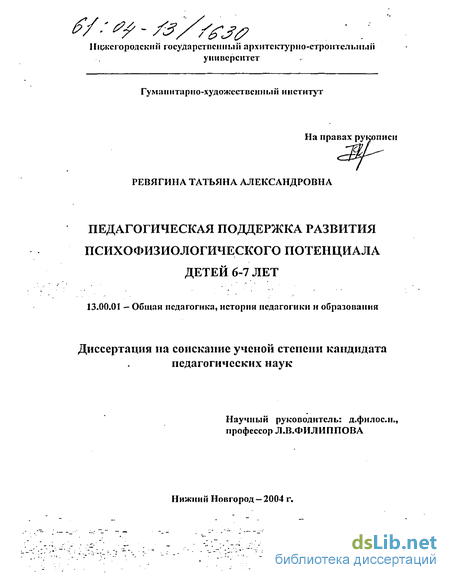 61:04-13/1630

Нижегородский государственный архитектурно-строительный университет

Гуманитарно-художественный институт

На правах рукописи

РЕВЯГИНА ТАТЬЯНА АЛЕКСАНДРОВНА

ПЕДАГОГИЧЕСКАЯ ПОДДЕРЖКА РАЗВИТИЯ ПСИХОФИЗИОЛОГИЧЕСКОГО ПОТЕНЦИАЛА ДЕТЕЙ 6-7 ЛЕТ

13.00.01 – Общая педагогика, история педагогики и образования

Диссертация на соискание ученой степени кандидата педагогических наук

Научный руководитель: д.филос.н., профессор Л.В.ФИЛИППОВА

Нижний Новгород – 2004 г.

dsLib.net
библиотека диссертаций